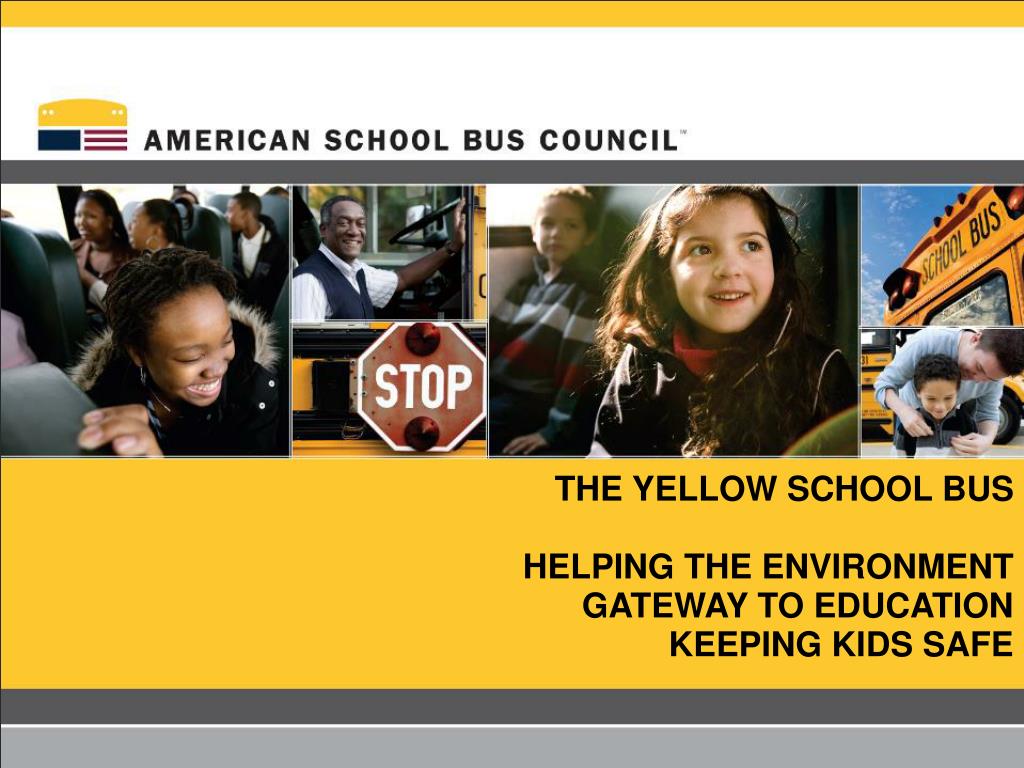 AMERICAN SCHOOL BUS COUNCIL™

STOP

SCHOOL BUS

THE YELLOW SCHOOL BUS

HELPING THE ENVIRONMENT
GATEWAY TO EDUCATION
KEEPING KIDS SAFE